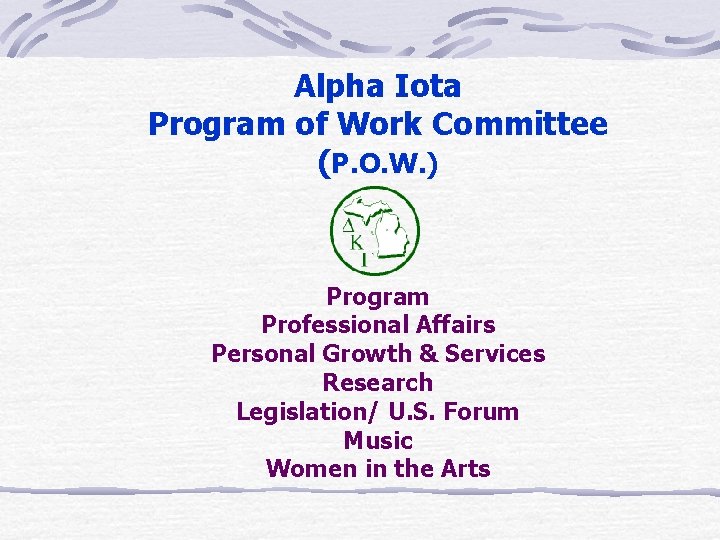 Alpha Iota
Program of Work Committee
(P.O.W.)

Δ
K
Γ

Program
Professional Affairs
Personal Growth & Services
Research
Legislation/ U.S. Forum
Music
Women in the Arts